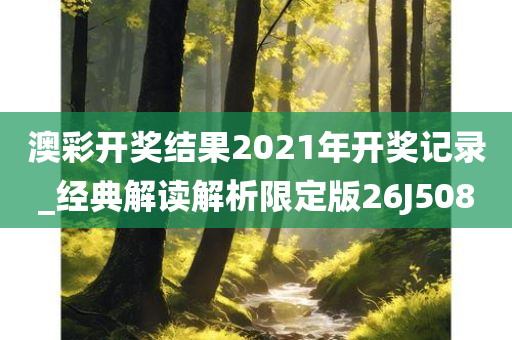 澳彩开奖结果2021年开奖记录_经典解读解析限定版26J508